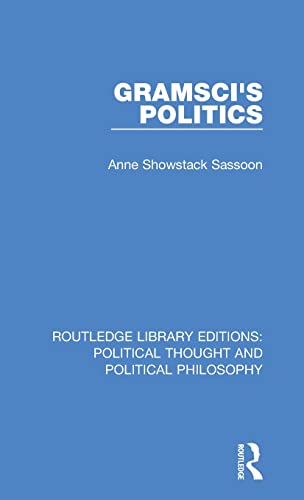 GRAMSCI'S POLITICS

Anne Showstack Sassoon

ROUTLEDGE LIBRARY EDITIONS: POLITICAL THOUGHT AND POLITICAL PHILOSOPHY

ROUTLEDGE